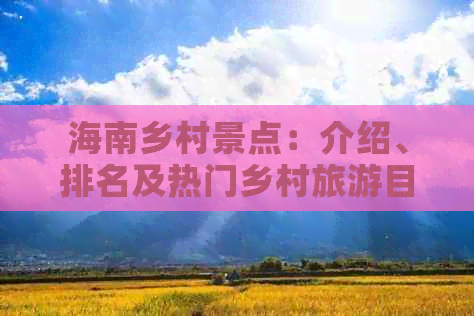 海南乡村景点：介绍、排名及热门乡村旅游目